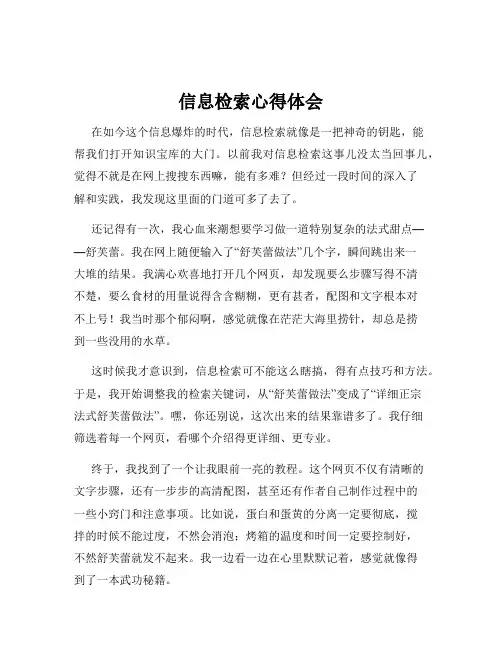 信息检索心得体会

在如今这个信息爆炸的时代，信息检索就像是一把神奇的钥匙，能帮我们打开知识宝库的大门。以前我对信息检索这事儿没太当回事儿，觉得不就是在网上搜搜东西嘛，能有多难？但经过一段时间的深入了解和实践，我发现这里面的门道可多了去了。

还记得有一次，我心血来潮想要学习做一道特别复杂的法式甜点——舒芙蕾。我在网上随便输入了“舒芙蕾做法”几个字，瞬间跳出来一大堆的结果。我满心欢喜地打开几个网页，却发现要么步骤写得不清不楚，要么食材的用量说得含含糊糊，更有甚者，配图和文字根本对不上号！我当时那个郁闷啊，感觉就像在茫茫大海里捞针，却总是捞到一些没用的水草。

这时候我才意识到，信息检索可不能这么瞎搞，得有点技巧和方法。于是，我开始调整我的检索关键词，从“舒芙蕾做法”变成了“详细正宗法式舒芙蕾做法”。嘿，你还别说，这次出来的结果靠谱多了。我仔细筛选着每一个网页，看哪个介绍得更详细、更专业。

终于，我找到了一个让我眼前一亮的教程。这个网页不仅有清晰的文字步骤，还有一步步的高清配图，甚至还有作者自己制作过程中的一些小窍门和注意事项。比如说，蛋白和蛋黄的分离一定要彻底，搅拌的时候不能过度，不然会消泡；烤箱的温度和时间一定要控制好，不然舒芙蕾就发不起来。我一边看一边在心里默默记着，感觉就像得到了一本武功秘籍。